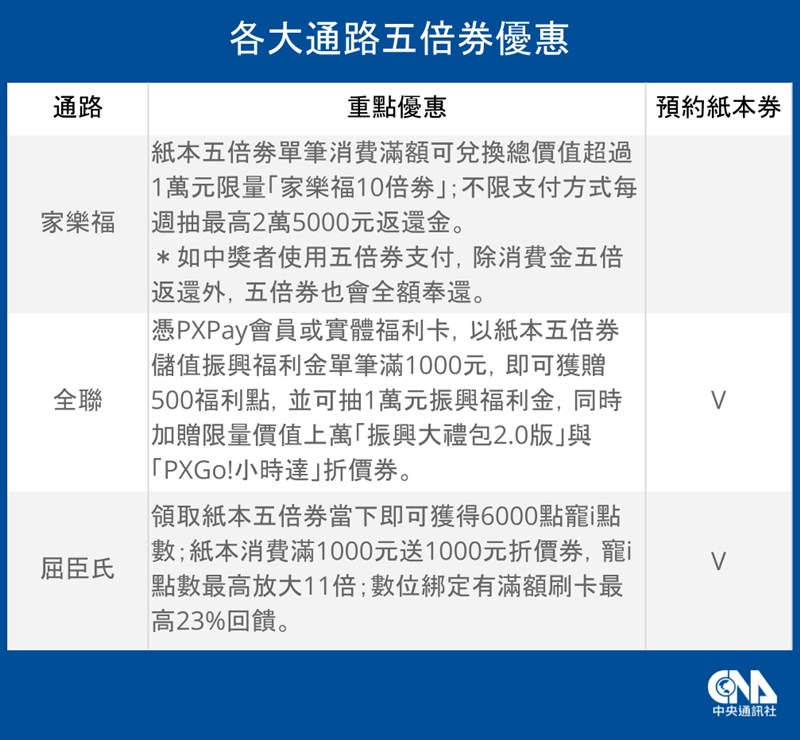 各大通路五倍券優惠

| 通路 | 重點優惠 | 預約紙本券 |
|---|---|---|
| 家樂福 | 紙本五倍券單筆消費滿額可兌換總價值超過1萬元限量「家樂福10倍券」;不限支付方式每週抽最高2萬5000元返還金。 ＊如中獎者使用五倍券支付，除消費金五倍返還外，五倍券也會全額奉還。 | |
| 全聯 | 憑PXPay會員或實體福利卡，以紙本五倍券儲值振興福利金單筆滿1000元，即可獲贈500福利點，並可抽1萬元振興福利金，同時加贈限量價值上萬「振興大禮包2.0版」與「PXGo!小時達」折價券。 | V |
| 屈臣氏 | 領取紙本五倍券當下即可獲得6000點寵i點數;紙本消費滿1000元送1000元折價券，寵i點數最高放大11倍;數位綁定有滿額刷卡最高23%回饋。 | V |

CNA
中央通訊社